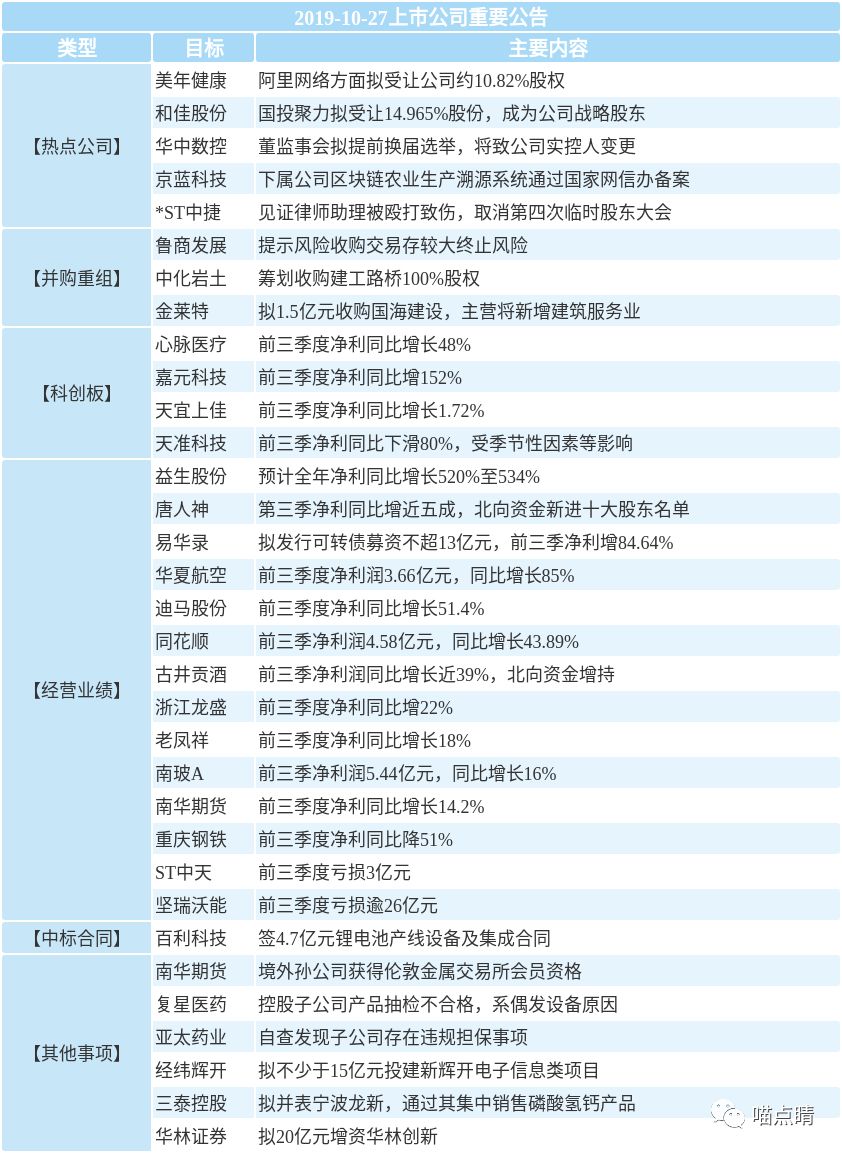 2019-10-27上市公司重要公告

| 类型 | 目标 | 主要内容 |
|---|---|---|
| 【热点公司】 | 美年健康 | 阿里网络方面拟受让公司约10.82%股权 |
| | 和佳股份 | 国投聚力拟受让14.965%股份，成为公司战略股东 |
| | 华中数控 | 董监事会拟提前换届选举，将致公司实控人变更 |
| | 京蓝科技 | 下属公司区块链农业生产溯源系统通过国家网信办备案 |
| | *ST中捷 | 见证律师助理被殴打致伤，取消第四次临时股东大会 |
| 【并购重组】 | 鲁商发展 | 提示风险收购交易存较大终止风险 |
| | 中化岩土 | 筹划收购建工路桥100%股权 |
| | 金莱特 | 拟1.5亿元收购国海建设，主营将新增建筑服务业 |
| 【科创板】 | 心脉医疗 | 前三季度净利同比增长48% |
| | 嘉元科技 | 前三季度净利同比增152% |
| | 天宜上佳 | 前三季度净利同比增长1.72% |
| | 天准科技 | 前三季净利同比下滑80%，受季节性因素等影响 |
| 【经营业绩】 | 益生股份 | 预计全年净利同比增长520%至534% |
| | 唐人神 | 第三季净利同比增近五成，北向资金新进十大股东名单 |
| | 易华录 | 拟发行可转债募资不超13亿元，前三季净利增84.64% |
| | 华夏航空 | 前三季度净利润3.66亿元，同比增长85% |
| | 迪马股份 | 前三季度净利同比增长51.4% |
| | 同花顺 | 前三季净利润4.58亿元，同比增长43.89% |
| | 古井贡酒 | 前三季净利润同比增长近39%，北向资金增持 |
| | 浙江龙盛 | 前三季度净利同比增22% |
| | 老凤祥 | 前三季度净利同比增长18% |
| | 南玻A | 前三季净利润5.44亿元，同比增长16% |
| | 南华期货 | 前三季度净利同比增长14.2% |
| | 重庆钢铁 | 前三季度净利同比降51% |
| | ST中天 | 前三季度亏损3亿元 |
| | 坚瑞沃能 | 前三季度亏损逾26亿元 |
| 【中标合同】 | 百利科技 | 签4.7亿元锂电池产线设备及集成合同 |
| 【其他事项】 | 南华期货 | 境外孙公司获得伦敦金属交易所会员资格 |
| | 复星医药 | 控股子公司产品抽检不合格，系偶发设备原因 |
| | 亚太药业 | 自查发现子公司存在违规担保事项 |
| | 经纬辉开 | 拟不少于15亿元投建新辉开电子信息类项目 |
| | 三泰控股 | 拟并表宁波龙新，通过其集中销售磷酸氢钙产品 |
| | 华林证券 | 拟20亿元增资华林创新 |

喵点睛